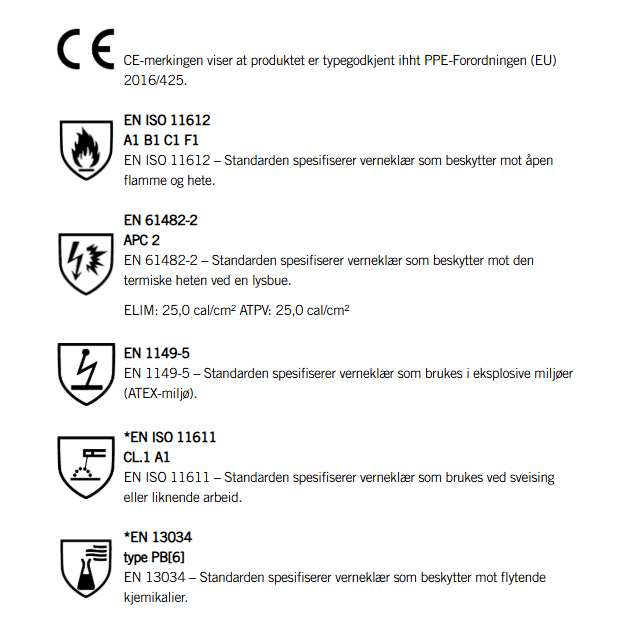 CE

CE-merkingen viser at produktet er typegodkjent ihht PPE-Forordningen (EU) 2016/425.

EN ISO 11612
A1 B1 C1 F1
EN ISO 11612 – Standarden spesifiserer verneklær som beskytter mot åpen flamme og hete.

EN 61482-2
APC 2
EN 61482-2 – Standarden spesifiserer verneklær som beskytter mot den termiske heten ved en lysbue.

ELIM: 25,0 cal/cm² ATPV: 25,0 cal/cm²

EN 1149-5
EN 1149-5 – Standarden spesifiserer verneklær som brukes i eksplosive miljøer (ATEX-miljø).

*EN ISO 11611
CL.1 A1
EN ISO 11611 – Standarden spesifiserer verneklær som brukes ved sveising eller liknende arbeid.

*EN 13034
type PB[6]
EN 13034 – Standarden spesifiserer verneklær som beskytter mot flytende kjemikalier.